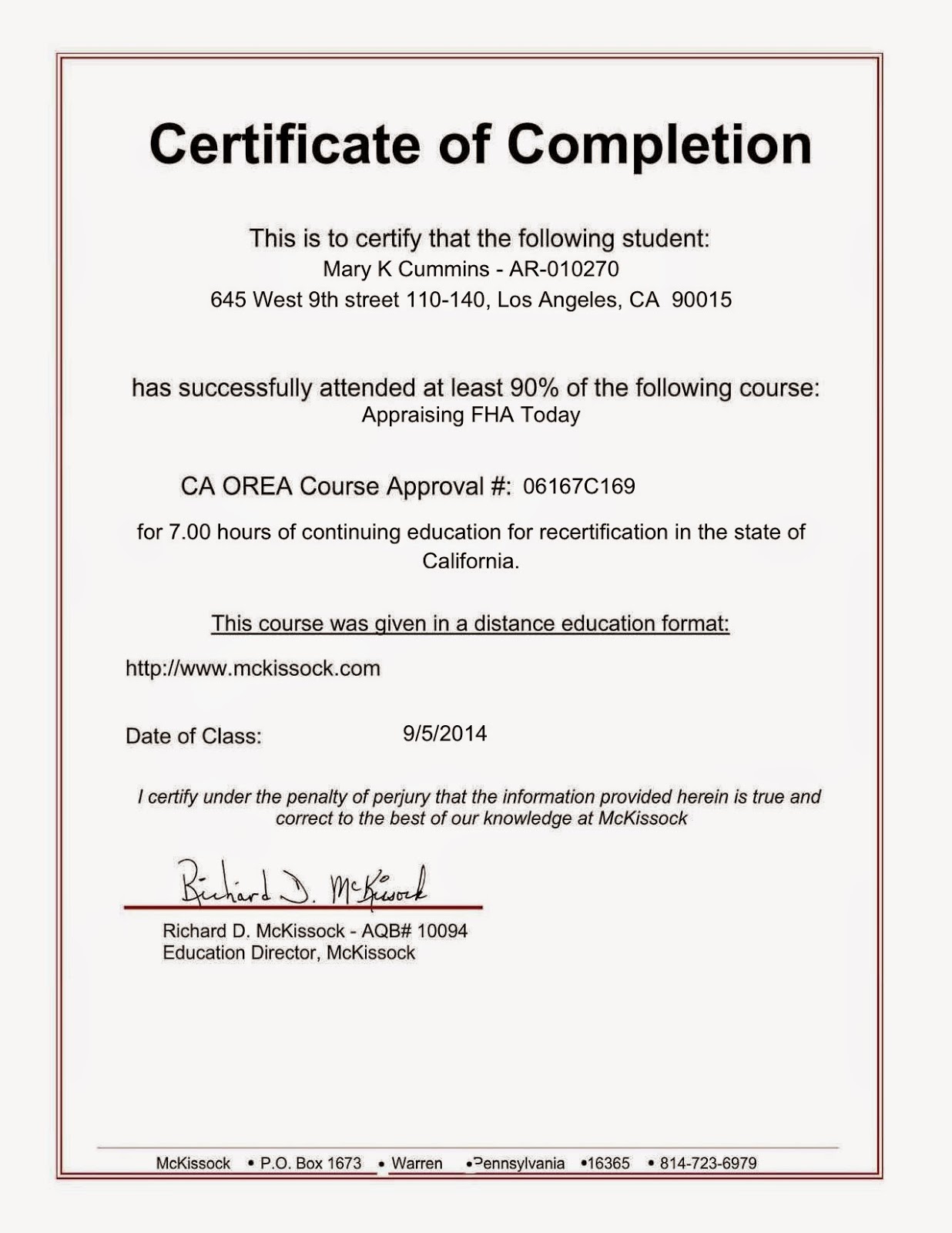 Certificate of Completion

This is to certify that the following student:
Mary K Cummins - AR-010270
645 West 9th street 110-140, Los Angeles, CA 90015

has successfully attended at least 90% of the following course:
Appraising FHA Today

CA OREA Course Approval #: 06167C169

for 7.00 hours of continuing education for recertification in the state of California.

This course was given in a distance education format:

http://www.mckissock.com

Date of Class: 9/5/2014

I certify under the penalty of perjury that the information provided herein is true and correct to the best of our knowledge at McKissock

Richard D. McKissock

Richard D. McKissock - AQB# 10094
Education Director, McKissock

McKissock • P.O. Box 1673 • Warren • Pennsylvania • 16365 • 814-723-6979